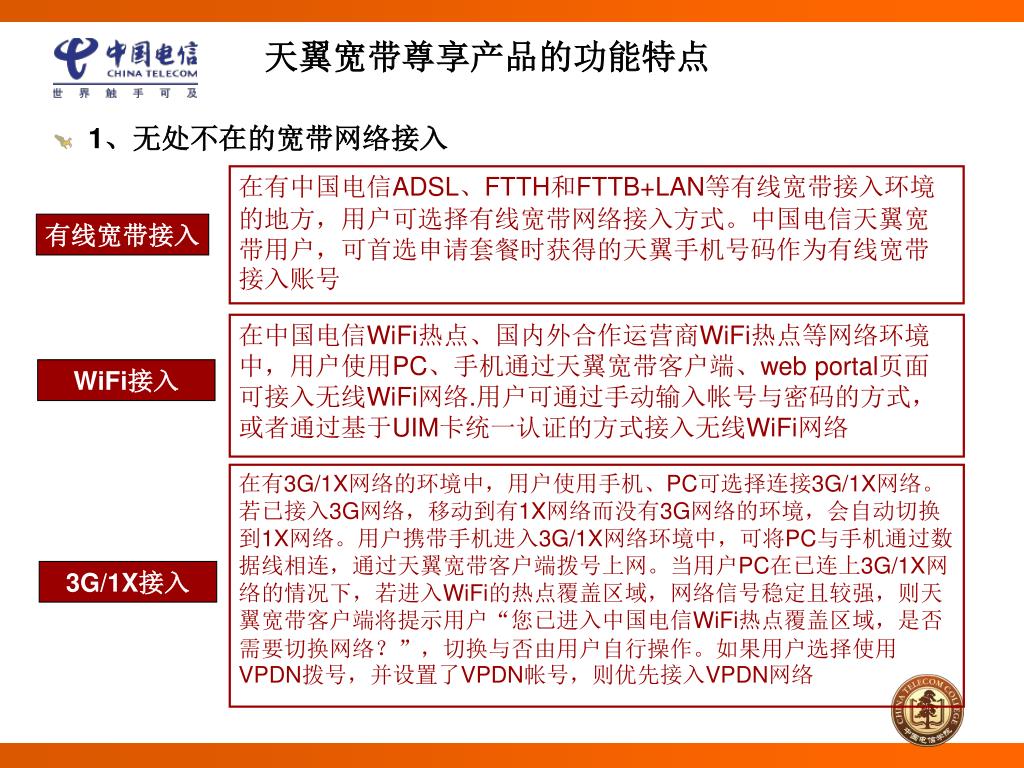 中国电信
CHINA TELECOM
世 界 触 手 可 及

天翼宽带尊享产品的功能特点

1、无处不在的宽带网络接入

有线宽带接入

在有中国电信ADSL、FTTH和FTTB+LAN等有线宽带接入环境的地方，用户可选择有线宽带网络接入方式。中国电信天翼宽带用户，可首选申请套餐时获得的天翼手机号码作为有线宽带接入账号

WiFi接入

在中国电信WiFi热点、国内外合作运营商WiFi热点等网络环境中，用户使用PC、手机通过天翼宽带客户端、web portal页面可接入无线WiFi网络.用户可通过手动输入帐号与密码的方式，或者通过基于UIM卡统一认证的方式接入无线WiFi网络

3G/1X接入

在有3G/1X网络的环境中，用户使用手机、PC可选择连接3G/1X网络。若已接入3G网络，移动到有1X网络而没有3G网络的环境，会自动切换到1X网络。用户携带手机进入3G/1X网络环境中，可将PC与手机通过数据线相连，通过天翼宽带客户端拨号上网。当用户PC在已连上3G/1X网络的情况下，若进入WiFi的热点覆盖区域，网络信号稳定且较强，则天翼宽带客户端将提示用户“您已进入中国电信WiFi热点覆盖区域，是否需要切换网络？”，切换与否由用户自行操作。如果用户选择使用VPDN拨号，并设置了VPDN帐号，则优先接入VPDN网络

CHINA TELECOM COLLEGE
中国电信学院